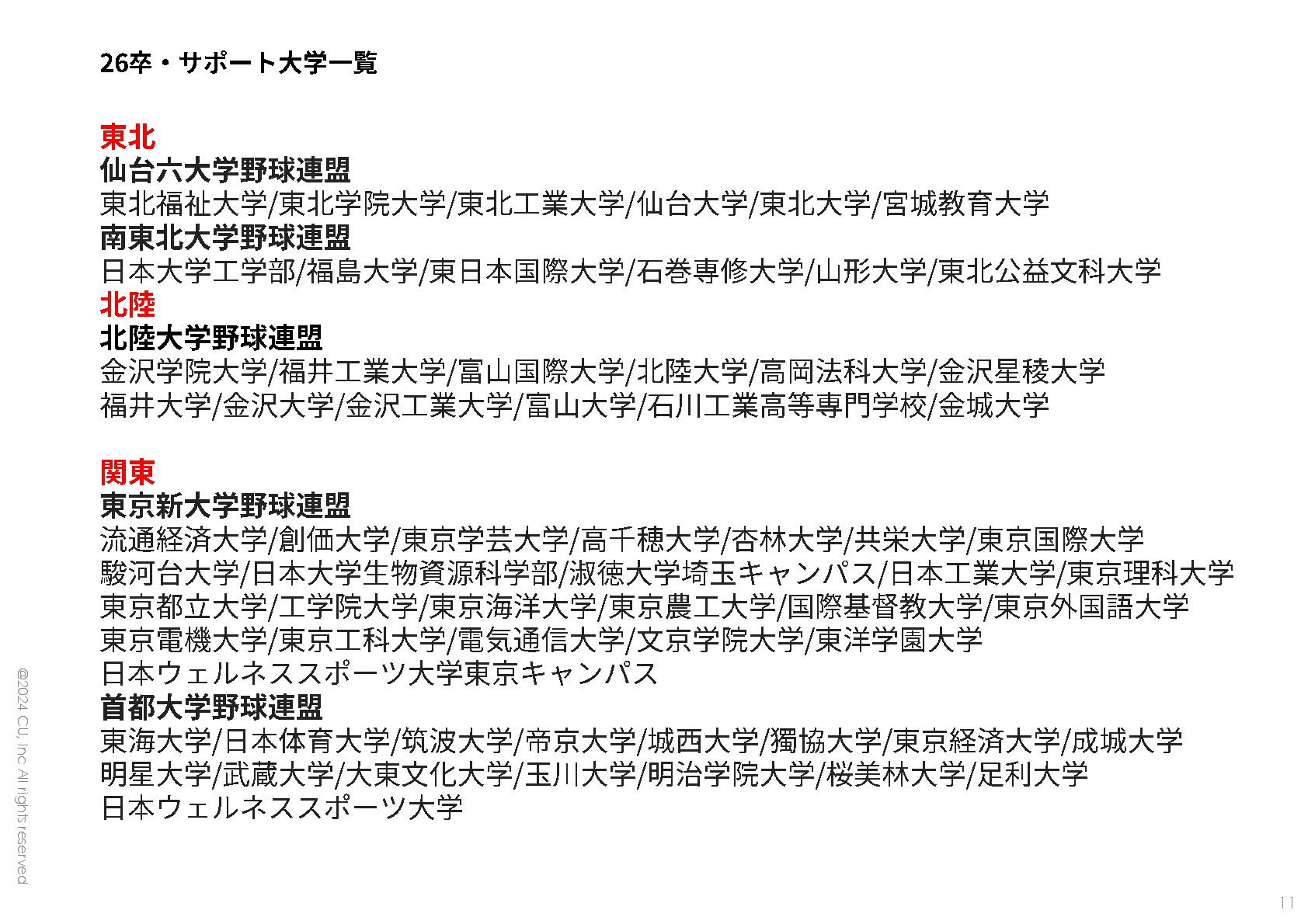 26卒・サポート大学一覧

東北
仙台六大学野球連盟
東北福祉大学/東北学院大学/東北工業大学/仙台大学/東北大学/宮城教育大学
南東北大学野球連盟
日本大学工学部/福島大学/東日本国際大学/石巻専修大学/山形大学/東北公益文科大学
北陸
北陸大学野球連盟
金沢学院大学/福井工業大学/富山国際大学/北陸大学/高岡法科大学/金沢星稜大学
福井大学/金沢大学/金沢工業大学/富山大学/石川工業高等専門学校/金城大学

関東
東京新大学野球連盟
流通経済大学/創価大学/東京学芸大学/高千穂大学/杏林大学/共栄大学/東京国際大学
駿河台大学/日本大学生物資源科学部/淑徳大学埼玉キャンパス/日本工業大学/東京理科大学
東京都立大学/工学院大学/東京海洋大学/東京農工大学/国際基督教大学/東京外国語大学
東京電機大学/東京工科大学/電気通信大学/文京学院大学/東洋学園大学
日本ウェルネススポーツ大学東京キャンパス
首都大学野球連盟
東海大学/日本体育大学/筑波大学/帝京大学/城西大学/獨協大学/東京経済大学/成城大学
明星大学/武蔵大学/大東文化大学/玉川大学/明治学院大学/桜美林大学/足利大学
日本ウェルネススポーツ大学

@2024 CU, Inc All rights reserved

11